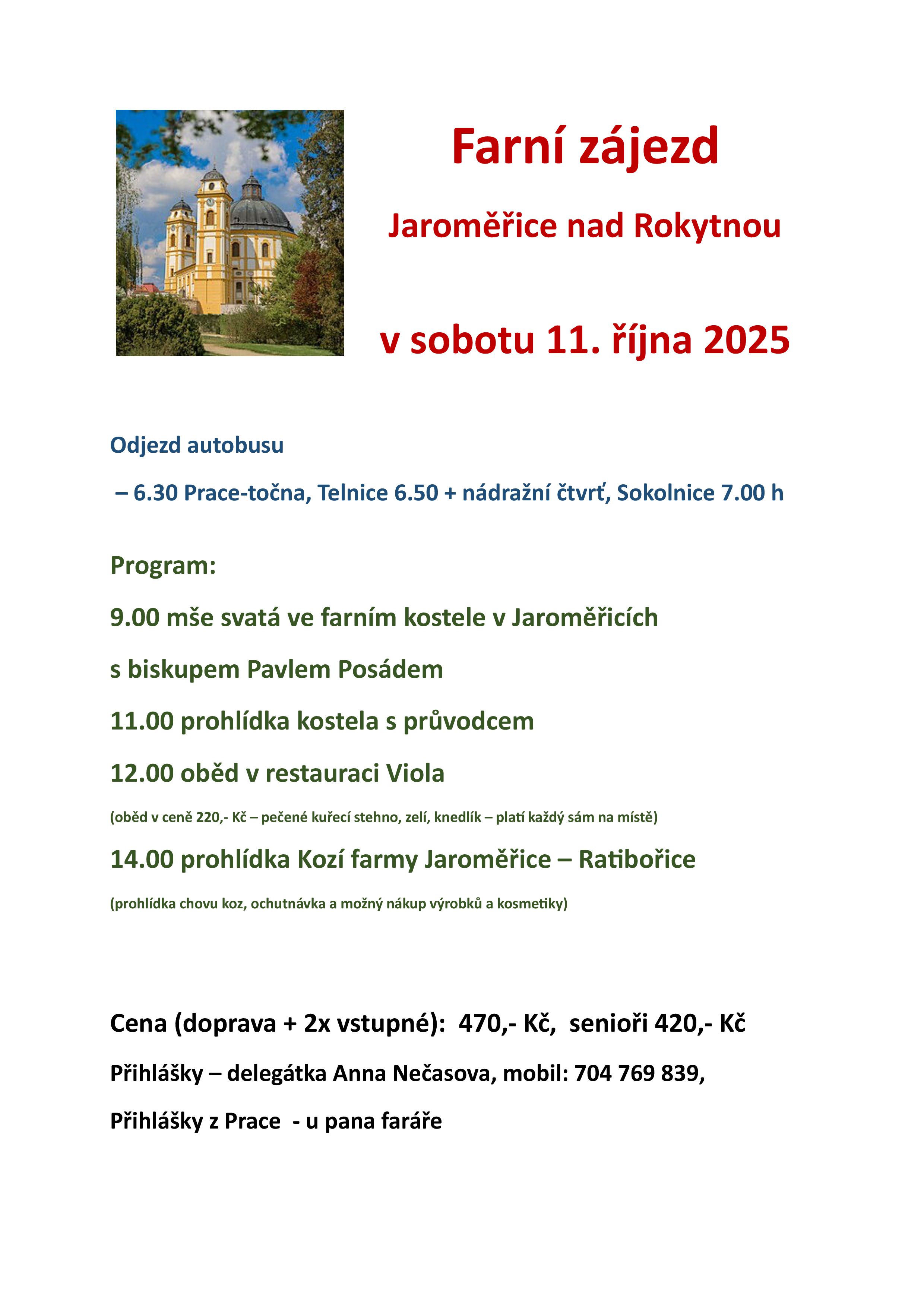 Farní zájezd

Jaroměřice nad Rokytnou

v sobotu 11. října 2025

Odjezd autobusu

– 6.30 Prace-točna, Telnice 6.50 + nádražní čtvrť, Sokolnice 7.00 h

Program:

9.00 mše svatá ve farním kostele v Jaroměřicích

s biskupem Pavlem Posádem

11.00 prohlídka kostela s průvodcem

12.00 oběd v restauraci Viola

(oběd v ceně 220,- Kč – pečené kuřecí stehno, zelí, knedlík – platí každý sám na místě)

14.00 prohlídka Kozí farmy Jaroměřice – Ratibořice

(prohlídka chovu koz, ochutnávka a možný nákup výrobků a kosmetiky)

Cena (doprava + 2x vstupné): 470,- Kč, senioři 420,- Kč

Přihlášky – delegátka Anna Nečasova, mobil: 704 769 839,

Přihlášky z Prace - u pana faráře